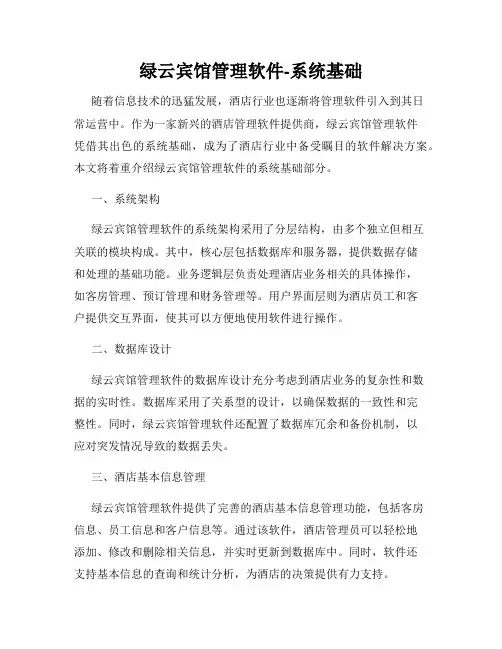 绿云宾馆管理软件-系统基础

随着信息技术的迅猛发展，酒店行业也逐渐将管理软件引入到其日常运营中。作为一家新兴的酒店管理软件提供商，绿云宾馆管理软件凭借其出色的系统基础，成为了酒店行业中备受瞩目的软件解决方案。本文将着重介绍绿云宾馆管理软件的系统基础部分。

一、系统架构

绿云宾馆管理软件的系统架构采用了分层结构，由多个独立但相互关联的模块构成。其中，核心层包括数据库和服务器，提供数据存储和处理的基础功能。业务逻辑层负责处理酒店业务相关的具体操作，如客房管理、预订管理和财务管理等。用户界面层则为酒店员工和客户提供交互界面，使其可以方便地使用软件进行操作。

二、数据库设计

绿云宾馆管理软件的数据库设计充分考虑到酒店业务的复杂性和数据的实时性。数据库采用了关系型的设计，以确保数据的一致性和完整性。同时，绿云宾馆管理软件还配置了数据库冗余和备份机制，以应对突发情况导致的数据丢失。

三、酒店基本信息管理

绿云宾馆管理软件提供了完善的酒店基本信息管理功能，包括客房信息、员工信息和客户信息等。通过该软件，酒店管理员可以轻松地添加、修改和删除相关信息，并实时更新到数据库中。同时，软件还支持基本信息的查询和统计分析，为酒店的决策提供有力支持。